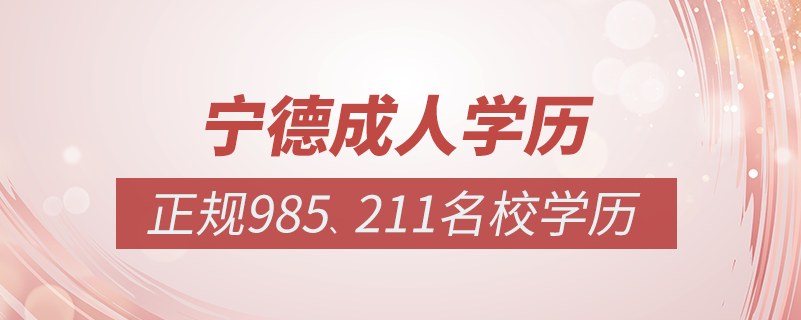 宁德成人学历

正规985、211名校学历